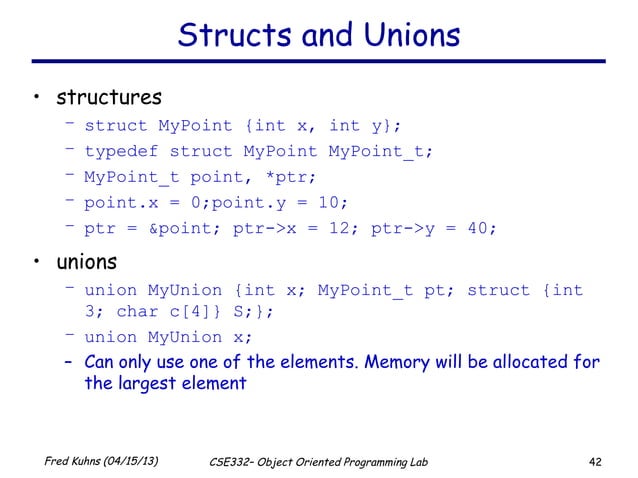 Structs and Unions

• structures

– struct MyPoint {int x, int y};

– typedef struct MyPoint MyPoint_t;

– MyPoint_t point, *ptr;

– point.x = 0;point.y = 10;

– ptr = &point; ptr->x = 12; ptr->y = 40;

• unions

– union MyUnion {int x; MyPoint_t pt; struct {int 3; char c[4]} S;};

– union MyUnion x;

– Can only use one of the elements. Memory will be allocated for the largest element

Fred Kuhns (04/15/13)

CSE332– Object Oriented Programming Lab

42